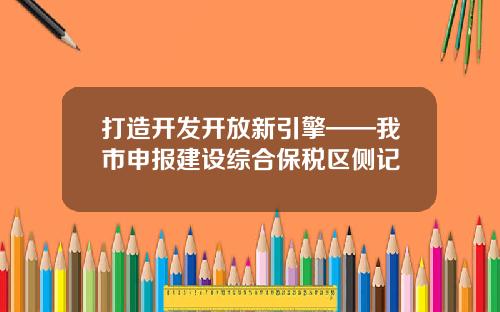 打造开发开放新引擎——我市申报建设综合保税区侧记